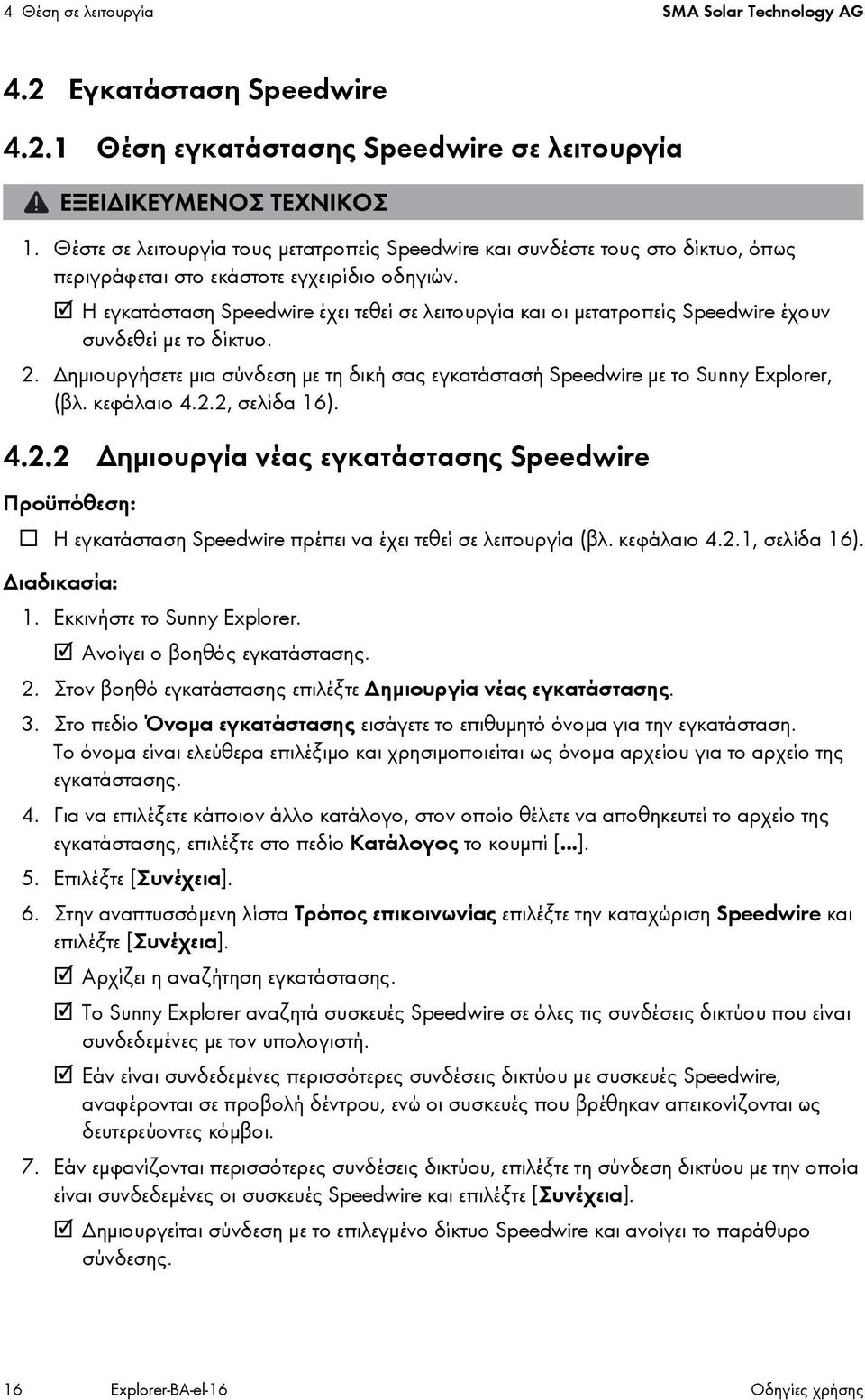 4 Θέση σε λειτουργία SMA Solar Technology AG

4.2 Εγκατάσταση Speedwire

4.2.1 Θέση εγκατάστασης Speedwire σε λειτουργία

ΕΞΕΙΔΙΚΕΥΜΕΝΟΣ ΤΕΧΝΙΚΟΣ

1. Θέστε σε λειτουργία τους μετατροπείς Speedwire και συνδέστε τους στο δίκτυο, όπως περιγράφεται στο εκάστοτε εγχειρίδιο οδηγιών.
☑ Η εγκατάσταση Speedwire έχει τεθεί σε λειτουργία και οι μετατροπείς Speedwire έχουν συνδεθεί με το δίκτυο.
2. Δημιουργήσετε μια σύνδεση με τη δική σας εγκατάστασή Speedwire με το Sunny Explorer, (βλ. κεφάλαιο 4.2.2, σελίδα 16).

4.2.2 Δημιουργία νέας εγκατάστασης Speedwire

Προϋπόθεση:
☐ Η εγκατάσταση Speedwire πρέπει να έχει τεθεί σε λειτουργία (βλ. κεφάλαιο 4.2.1, σελίδα 16).

Διαδικασία:
1. Εκκινήστε το Sunny Explorer.
☑ Ανοίγει ο βοηθός εγκατάστασης.
2. Στον βοηθό εγκατάστασης επιλέξτε Δημιουργία νέας εγκατάστασης.
3. Στο πεδίο Όνομα εγκατάστασης εισάγετε το επιθυμητό όνομα για την εγκατάσταση. Το όνομα είναι ελεύθερα επιλέξιμο και χρησιμοποιείται ως όνομα αρχείου για το αρχείο της εγκατάστασης.
4. Για να επιλέξετε κάποιον άλλο κατάλογο, στον οποίο θέλετε να αποθηκευτεί το αρχείο της εγκατάστασης, επιλέξτε στο πεδίο Κατάλογος το κουμπί [...].
5. Επιλέξτε [Συνέχεια].
6. Στην αναπτυσσόμενη λίστα Τρόπος επικοινωνίας επιλέξτε την καταχώριση Speedwire και επιλέξτε [Συνέχεια].
☑ Αρχίζει η αναζήτηση εγκατάστασης.
☑ Το Sunny Explorer αναζητά συσκευές Speedwire σε όλες τις συνδέσεις δικτύου που είναι συνδεδεμένες με τον υπολογιστή.
☑ Εάν είναι συνδεδεμένες περισσότερες συνδέσεις δικτύου με συσκευές Speedwire, αναφέρονται σε προβολή δέντρου, ενώ οι συσκευές που βρέθηκαν απεικονίζονται ως δευτερεύοντες κόμβοι.
7. Εάν εμφανίζονται περισσότερες συνδέσεις δικτύου, επιλέξτε τη σύνδεση δικτύου με την οποία είναι συνδεδεμένες οι συσκευές Speedwire και επιλέξτε [Συνέχεια].
☑ Δημιουργείται σύνδεση με το επιλεγμένο δίκτυο Speedwire και ανοίγει το παράθυρο σύνδεσης.

16 Explorer-BA-el-16 Οδηγίες χρήσης